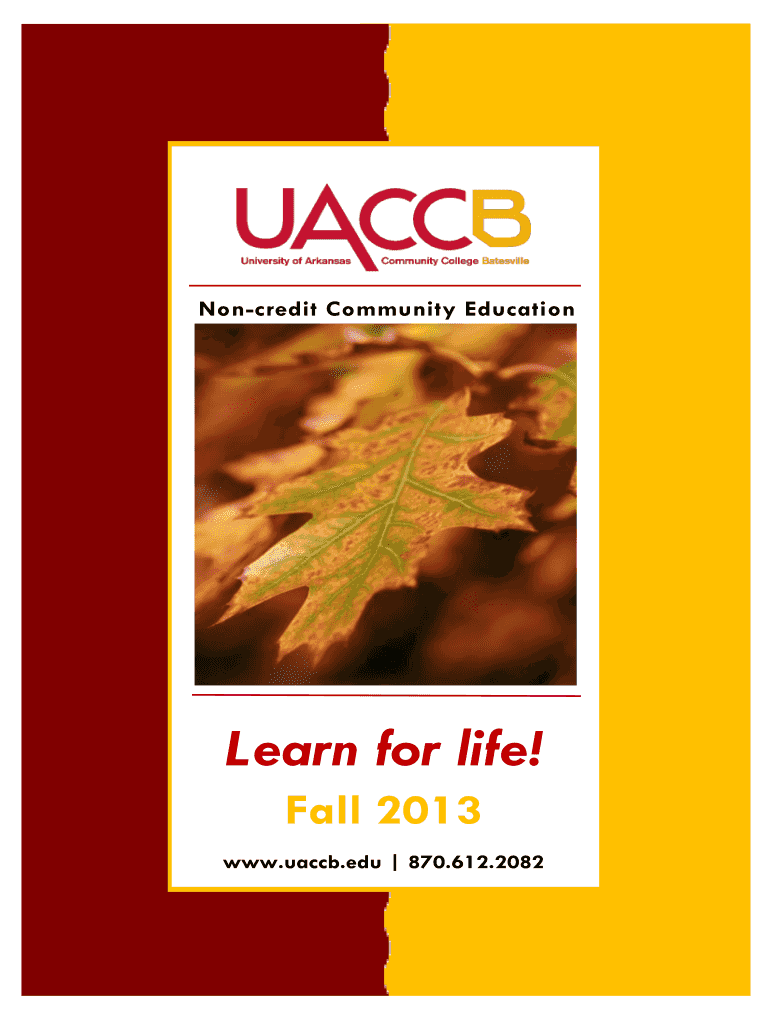 UACCB
University of Arkansas Community College Batesville

Non-credit Community Education

Learn for life!

Fall 2013

www.uaccb.edu | 870.612.2082